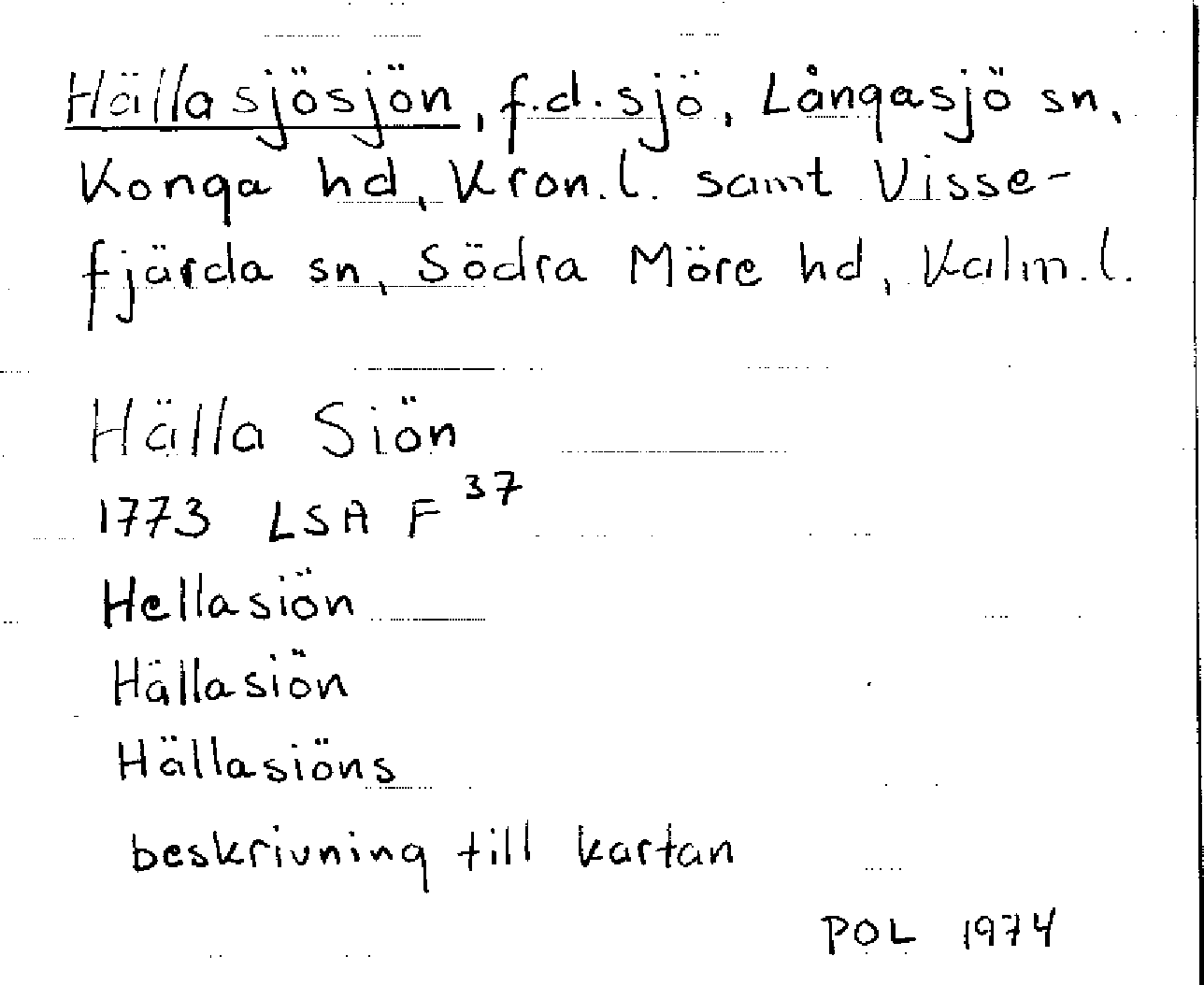 Hällasjösjön, f.d. sjö, Långasjö sn, Konga hd, Kron.l. samt Vissefjärda sn, Södra Möre hd, Kalm.l.

Hälla Siön
1773 LSA F $^{37}$
Hellasiön
Hällasiön
Hällasiöns
beskrivning till kartan

POL 1974